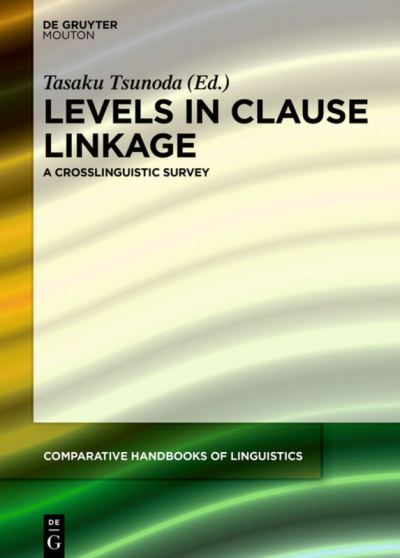 DE GRUYTER
MOUTON

Tasaku Tsunoda (Ed.)

LEVELS IN CLAUSE LINKAGE

A CROSSLINGUISTIC SURVEY

COMPARATIVE HANDBOOKS OF LINGUISTICS

DE
G